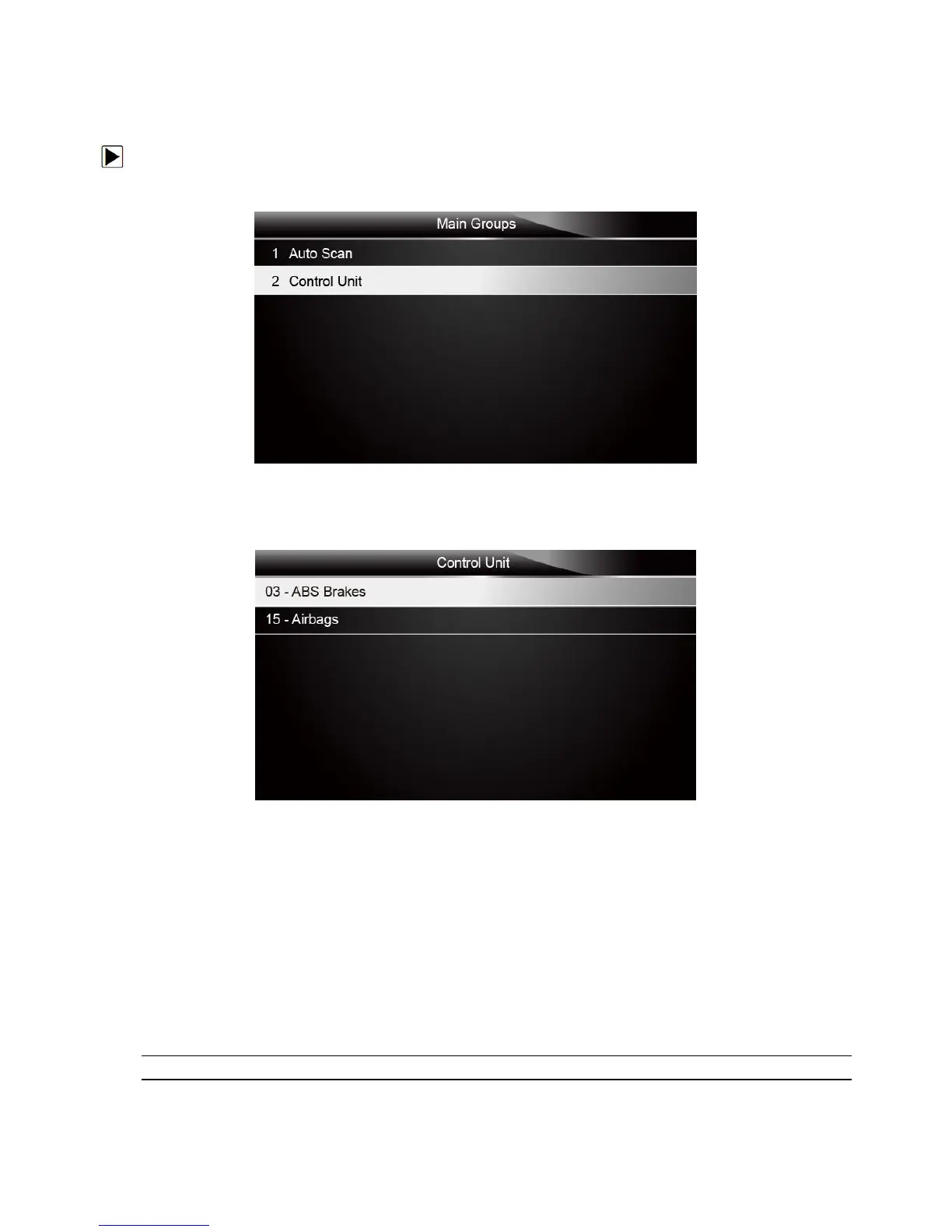 Main Groups

1 Auto Scan

2 Control Unit

Control Unit

03 - ABS Brakes

15 - Airbags